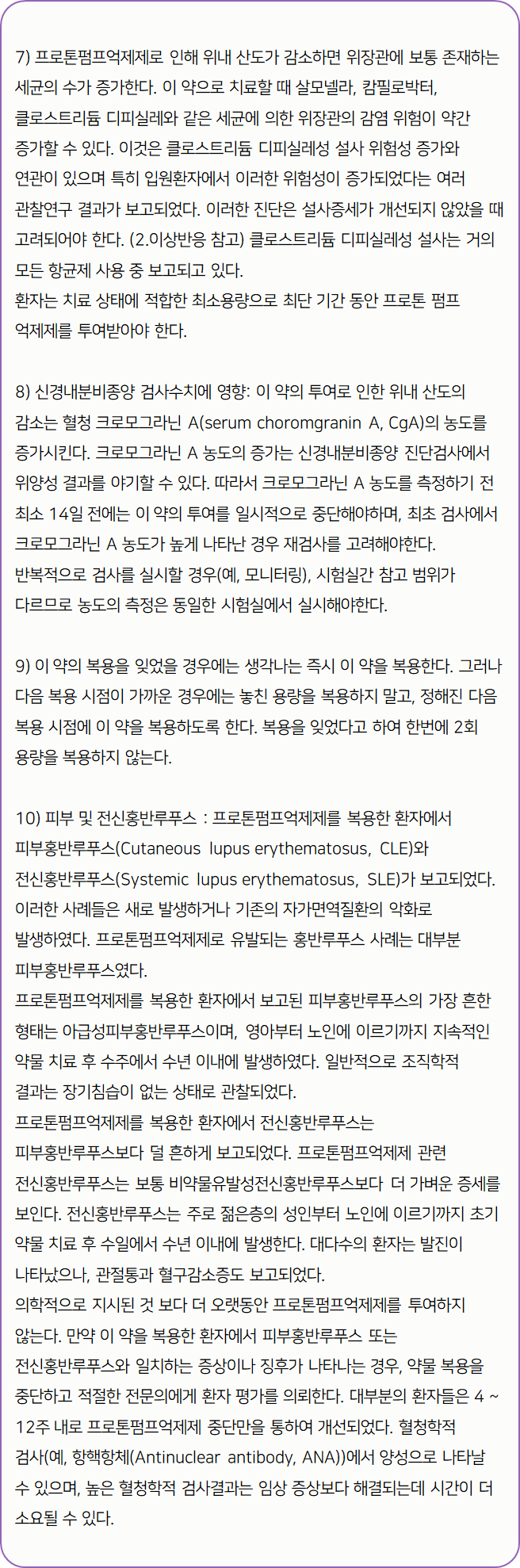 7) 프로톤펌프억제제로 인해 위내 산도가 감소하면 위장관에 보통 존재하는 세균의 수가 증가한다. 이 약으로 치료할 때 살모넬라, 캄필로박터, 클로스트리듐 디피실레와 같은 세균에 의한 위장관의 감염 위험이 약간 증가할 수 있다. 이것은 클로스트리듐 디피실레성 설사 위험성 증가와 연관이 있으며 특히 입원환자에서 이러한 위험성이 증가되었다는 여러 관찰연구 결과가 보고되었다. 이러한 진단은 설사증세가 개선되지 않았을 때 고려되어야 한다. (2.이상반응 참고) 클로스트리듐 디피실레성 설사는 거의 모든 항균제 사용 중 보고되고 있다.
환자는 치료 상태에 적합한 최소용량으로 최단 기간 동안 프로톤 펌프 억제제를 투여받아야 한다.

8) 신경내분비종양 검사수치에 영향: 이 약의 투여로 인한 위내 산도의 감소는 혈청 크로모그라닌 A(serum choromgranin A, CgA)의 농도를 증가시킨다. 크로모그라닌 A 농도의 증가는 신경내분비종양 진단검사에서 위양성 결과를 야기할 수 있다. 따라서 크로모그라닌 A 농도를 측정하기 전 최소 14일 전에는 이 약의 투여를 일시적으로 중단해야하며, 최초 검사에서 크로모그라닌 A 농도가 높게 나타난 경우 재검사를 고려해야한다.
반복적으로 검사를 실시할 경우(예, 모니터링), 시험실간 참고 범위가 다르므로 농도의 측정은 동일한 시험실에서 실시해야한다.

9) 이 약의 복용을 잊었을 경우에는 생각나는 즉시 이 약을 복용한다. 그러나 다음 복용 시점이 가까운 경우에는 놓친 용량을 복용하지 말고, 정해진 다음 복용 시점에 이 약을 복용하도록 한다. 복용을 잊었다고 하여 한번에 2회 용량을 복용하지 않는다.

10) 피부 및 전신홍반루푸스 : 프로톤펌프억제제를 복용한 환자에서 피부홍반루푸스(Cutaneous lupus erythematosus, CLE)와 전신홍반루푸스(Systemic lupus erythematosus, SLE)가 보고되었다. 이러한 사례들은 새로 발생하거나 기존의 자가면역질환의 악화로 발생하였다. 프로톤펌프억제제로 유발되는 홍반루푸스 사례는 대부분 피부홍반루푸스였다.
프로톤펌프억제제를 복용한 환자에서 보고된 피부홍반루푸스의 가장 흔한 형태는 아급성피부홍반루푸스이며, 영아부터 노인에 이르기까지 지속적인 약물 치료 후 수주에서 수년 이내에 발생하였다. 일반적으로 조직학적 결과는 장기침습이 없는 상태로 관찰되었다.
프로톤펌프억제제를 복용한 환자에서 전신홍반루푸스는 피부홍반루푸스보다 덜 흔하게 보고되었다. 프로톤펌프억제제 관련 전신홍반루푸스는 보통 비약물유발성전신홍반루푸스보다 더 가벼운 증세를 보인다. 전신홍반루푸스는 주로 젊은층의 성인부터 노인에 이르기까지 초기 약물 치료 후 수일에서 수년 이내에 발생한다. 대다수의 환자는 발진이 나타났으나, 관절통과 혈구감소증도 보고되었다.
의학적으로 지시된 것 보다 더 오랫동안 프로톤펌프억제제를 투여하지 않는다. 만약 이 약을 복용한 환자에서 피부홍반루푸스 또는 전신홍반루푸스와 일치하는 증상이나 징후가 나타나는 경우, 약물 복용을 중단하고 적절한 전문의에게 환자 평가를 의뢰한다. 대부분의 환자들은 4 ~ 12주 내로 프로톤펌프억제제 중단만을 통하여 개선되었다. 혈청학적 검사(예, 항핵항체(Antinuclear antibody, ANA))에서 양성으로 나타날 수 있으며, 높은 혈청학적 검사결과는 임상 증상보다 해결되는데 시간이 더 소요될 수 있다.